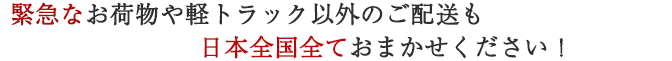 緊急なお荷物や軽トラック以外のご配送も
日本全国全ておまかせください！